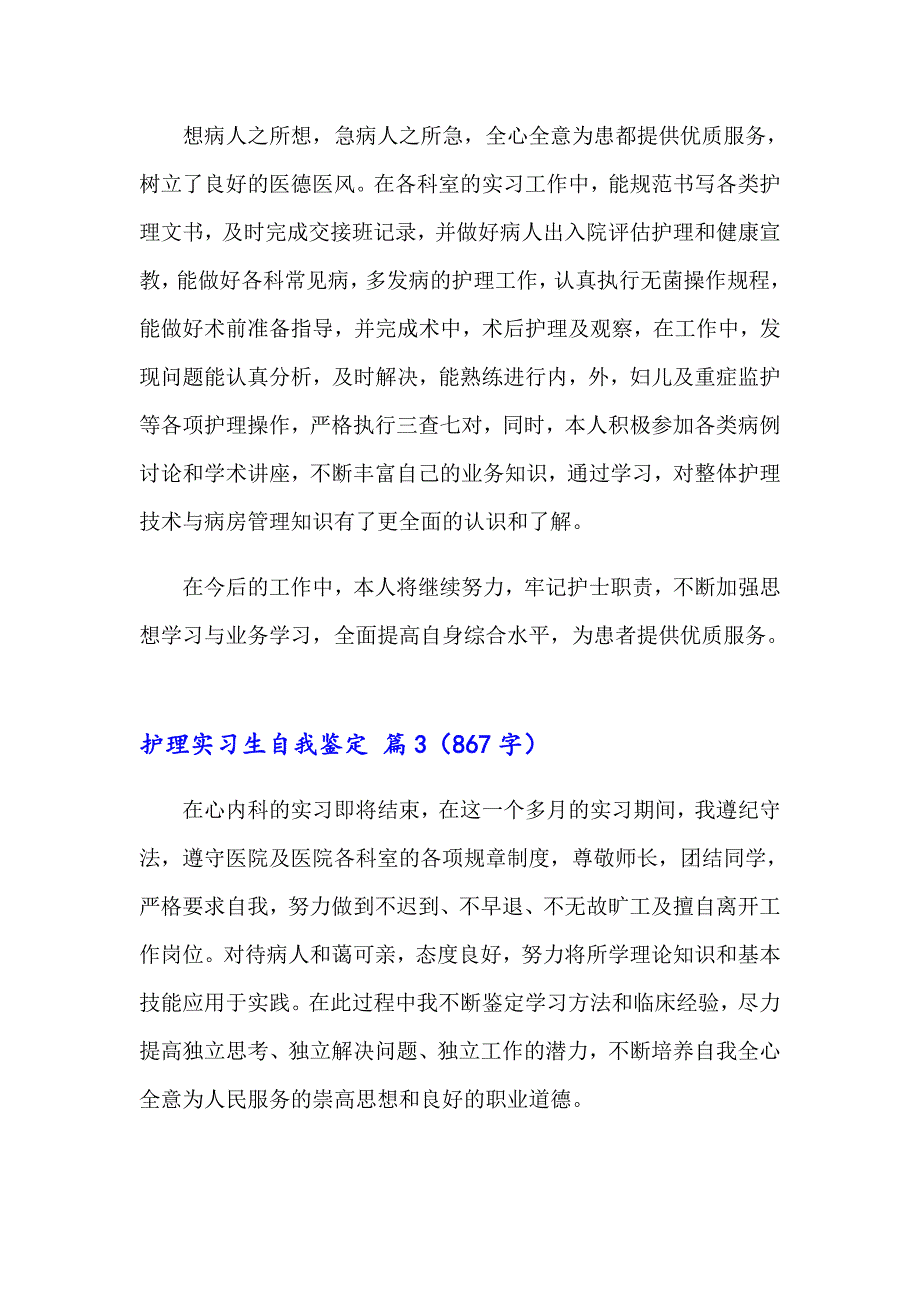 想病人之所想，急病人之所急，全心全意为患都提供优质服务，树立了良好的医德医风。在各科室的实习工作中，能规范书写各类护理文书，及时完成交接班记录，并做好病人出入院评估护理和健康宣教，能做好各科常见病，多发病的护理工作，认真执行无菌操作规程，能做好术前准备指导，并完成术中，术后护理及观察，在工作中，发现问题能认真分析，及时解决，能熟练进行内，外，妇儿及重症监护等各项护理操作，严格执行三查七对，同时，本人积极参加各类病例讨论和学术讲座，不断丰富自己的业务知识，通过学习，对整体护理技术与病房管理知识有了更全面的认识和了解。

在今后的工作中，本人将继续努力，牢记护士职责，不断加强思想学习与业务学习，全面提高自身综合水平，为患者提供优质服务。

护理实习生自我鉴定 篇3（867字）

在心内科的实习即将结束，在这一个多月的实习期间，我遵纪守法，遵守医院及医院各科室的各项规章制度，尊敬师长，团结同学，严格要求自我，努力做到不迟到、不早退、不无故旷工及擅自离开工作岗位。对待病人和蔼可亲，态度良好，努力将所学理论知识和基本技能应用于实践。在此过程中我不断鉴定学习方法和临床经验，尽力提高独立思考、独立解决问题、独立工作的潜力，不断培养自我全心全意为人民服务的崇高思想和良好的职业道德。